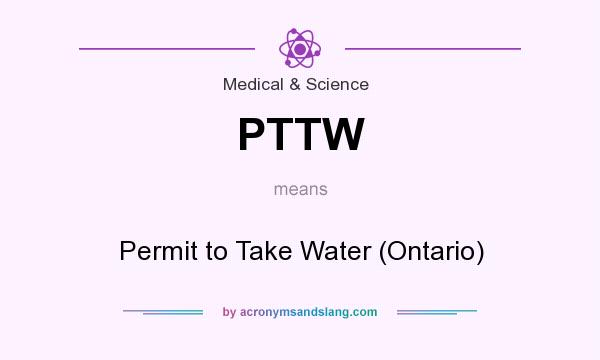 Medical & Science

PTTW

means

Permit to Take Water (Ontario)

by acronymsandslang.com